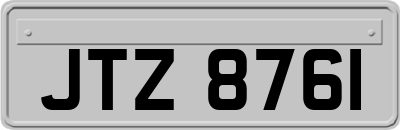 JTZ 8761